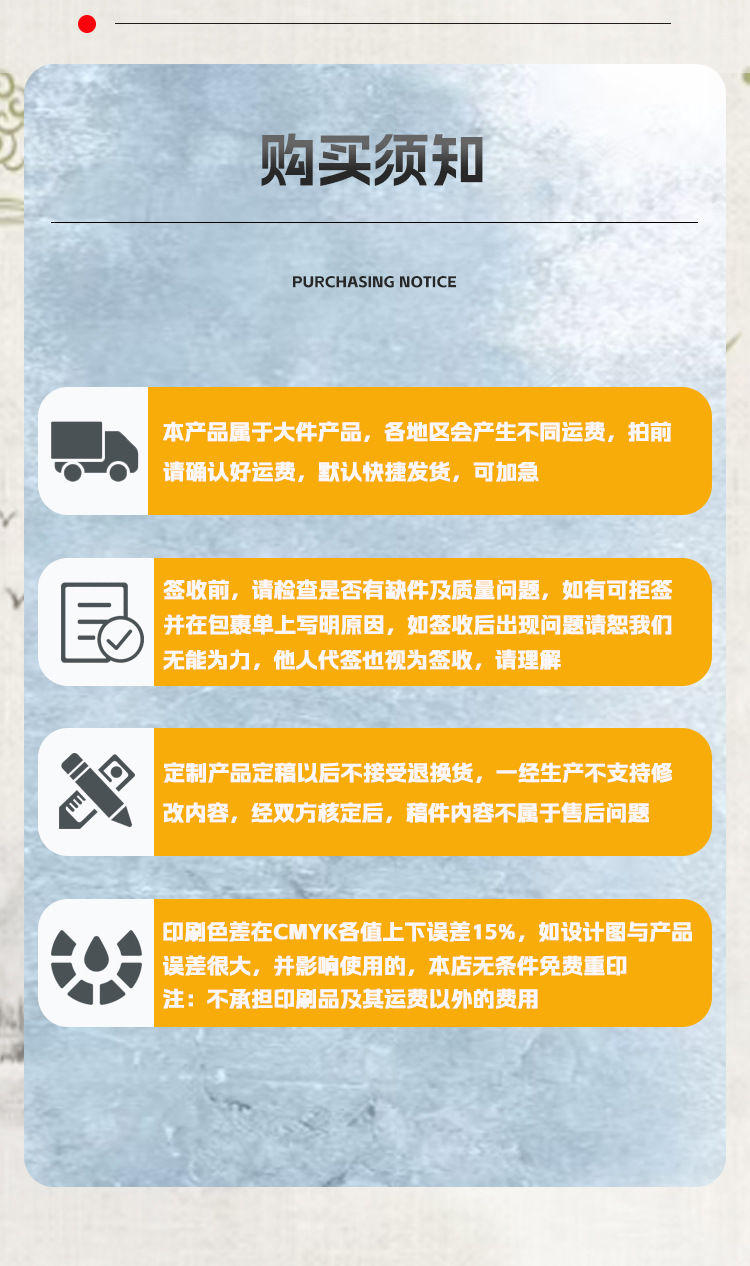 购买须知

PURCHASING NOTICE

本产品属于大件产品，各地区会产生不同运费，拍前请确认好运费，默认快捷发货，可加急

签收前，请检查是否有缺件及质量问题，如有可拒签并在包裹单上写明原因，如签收后出现问题请恕我们无能为力，他人代签也视为签收，请理解

定制产品定稿以后不接受退换货，一经生产不支持修改内容，经双方核定后，稿件内容不属于售后问题

印刷色差在CMYK各值上下误差15%，如设计图与产品误差很大，并影响使用的，本店无条件免费重印

注：不承担印刷品及其运费以外的费用